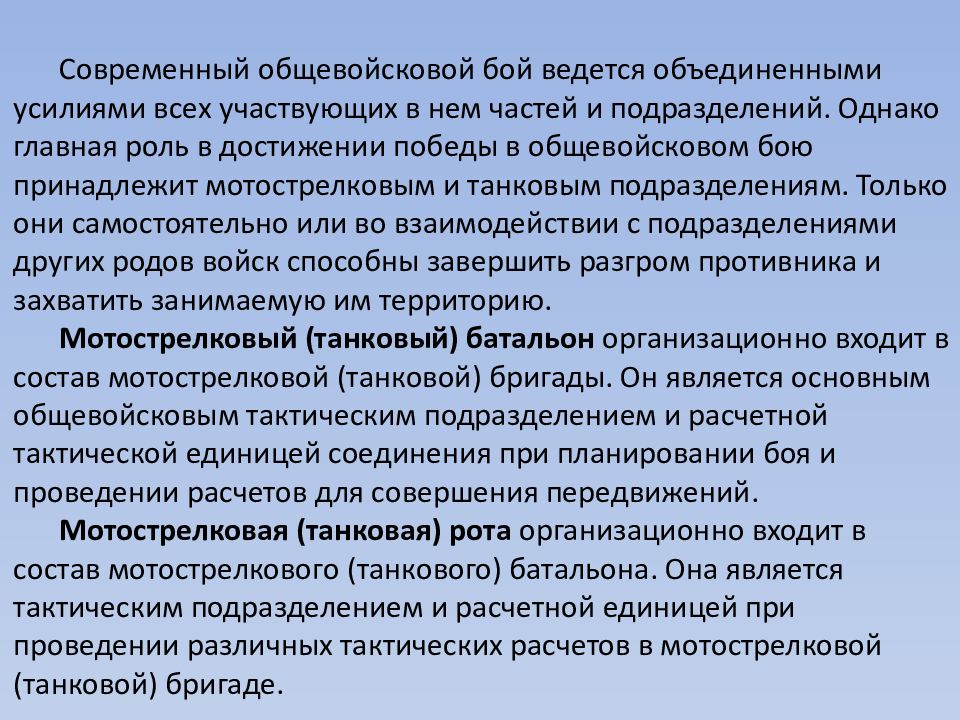 Современный общевойсковой бой ведется объединенными усилиями всех участвующих в нем частей и подразделений. Однако главная роль в достижении победы в общевойсковом бою принадлежит мотострелковым и танковым подразделениям. Только они самостоятельно или во взаимодействии с подразделениями других родов войск способны завершить разгром противника и захватить занимаемую им территорию.

Мотострелковый (танковый) батальон организационно входит в состав мотострелковой (танковой) бригады. Он является основным общевойсковым тактическим подразделением и расчетной тактической единицей соединения при планировании боя и проведении расчетов для совершения передвижений.

Мотострелковая (танковая) рота организационно входит в состав мотострелкового (танкового) батальона. Она является тактическим подразделением и расчетной единицей при проведении различных тактических расчетов в мотострелковой (танковой) бригаде.